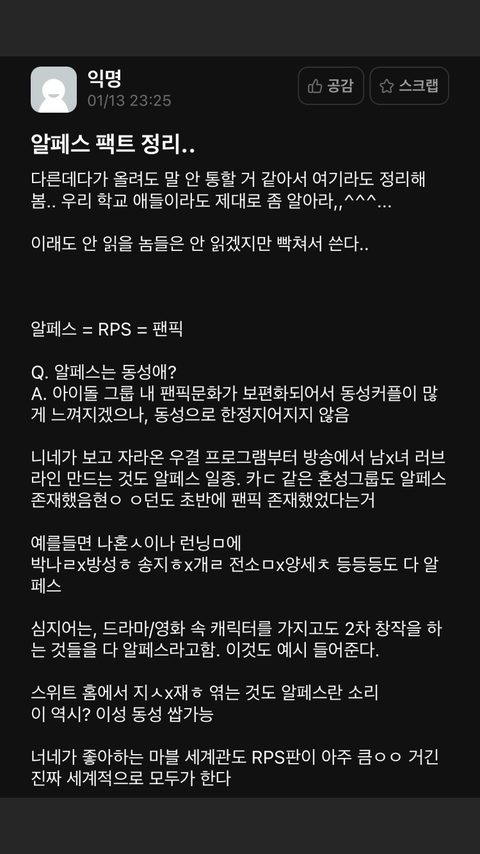 익명
01/13 23:25

공감 스크랩

알페스 팩트 정리..

다른데다가 올려도 말 안 통할 거 같아서 여기라도 정리해봄.. 우리 학교 애들이라도 제대로 좀 알아라,,^^^...

이래도 안 읽을 놈들은 안 읽겠지만 빡쳐서 쓴다..

알페스 = RPS = 팬픽

Q. 알페스는 동성애?
A. 아이돌 그룹 내 팬픽문화가 보편화되어서 동성커플이 많게 느껴지겠으나, 동성으로 한정지어지지 않음

니네가 보고 자라온 우결 프로그램부터 방송에서 남x녀 러브라인 만드는 것도 알페스 일종. 카ㄷ 같은 혼성그룹도 알페스 존재했음현ㅇ ㅇ던도 초반에 팬픽 존재했었다는거

예를들면 나혼ㅅ이나 런닝ㅁ에
박나ㄹx방성ㅎ 송지ㅎx개ㄹ 전소ㅁx양세ㅊ 등등등도 다 알페스

심지어는, 드라마/영화 속 캐릭터를 가지고도 2차 창작을 하는 것들을 다 알페스라고함. 이것도 예시 들어준다.

스위트 홈에서 지ㅅx재ㅎ 엮는 것도 알페스란 소리
이 역시? 이성 동성 쌉가능

너네가 좋아하는 마블 세계관도 RPS판이 아주 큼ㅇㅇ 거긴 진짜 세계적으로 모두가 한다